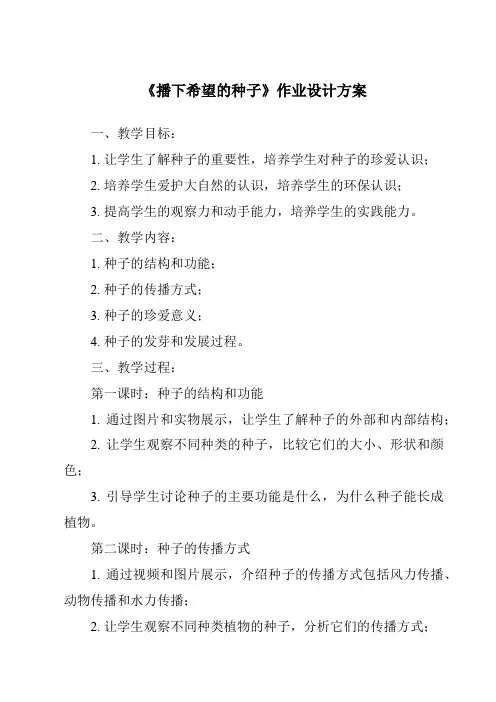 《播下希望的种子》作业设计方案

一、教学目标：

1. 让学生了解种子的重要性，培养学生对种子的珍爱认识；

2. 培养学生爱护大自然的认识，培养学生的环保认识；

3. 提高学生的观察力和动手能力，培养学生的实践能力。

二、教学内容：

1. 种子的结构和功能；

2. 种子的传播方式；

3. 种子的珍爱意义；

4. 种子的发芽和发展过程。

三、教学过程：

第一课时：种子的结构和功能

1. 通过图片和实物展示，让学生了解种子的外部和内部结构；

2. 让学生观察不同种类的种子，比较它们的大小、形状和颜色；

3. 引导学生讨论种子的主要功能是什么，为什么种子能长成植物。

第二课时：种子的传播方式

1. 通过视频和图片展示，介绍种子的传播方式包括风力传播、动物传播和水力传播；

2. 让学生观察不同种类植物的种子，分析它们的传播方式；